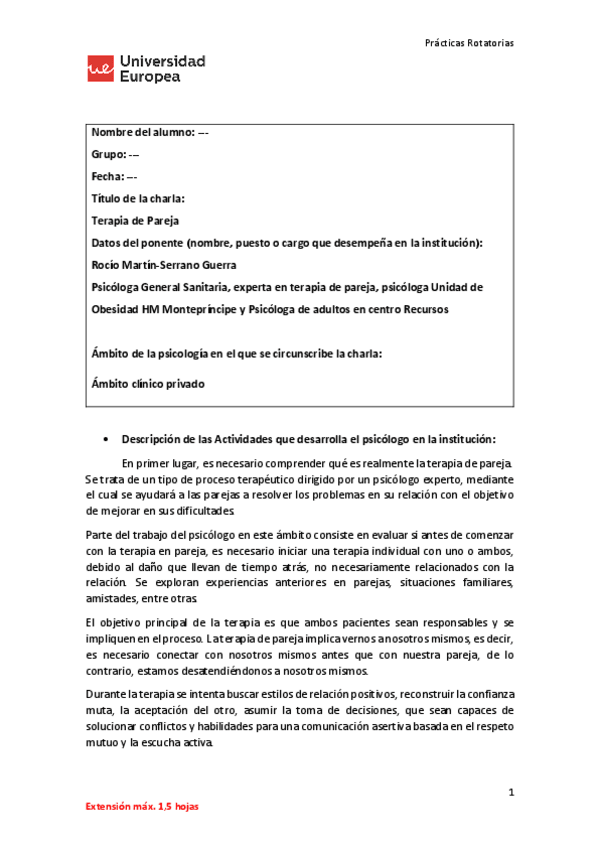 Prácticas Rotatorias

Universidad Europea

Nombre del alumno: ---

Grupo: ---

Fecha: ---

Título de la charla:

Terapia de Pareja

Datos del ponente (nombre, puesto o cargo que desempeña en la institución):

Rocío Martín-Serrano Guerra

Psicóloga General Sanitaria, experta en terapia de pareja, psicóloga Unidad de Obesidad HM Montepríncipe y Psicóloga de adultos en centro Recursos

Ámbito de la psicología en el que se circunscribe la charla:

Ámbito clínico privado

• Descripción de las Actividades que desarrolla el psicólogo en la institución:

En primer lugar, es necesario comprender qué es realmente la terapia de pareja. Se trata de un tipo de proceso terapéutico dirigido por un psicólogo experto, mediante el cual se ayudará a las parejas a resolver los problemas en su relación con el objetivo de mejorar en sus dificultades.

Parte del trabajo del psicólogo en este ámbito consiste en evaluar si antes de comenzar con la terapia en pareja, es necesario iniciar una terapia individual con uno o ambos, debido al daño que llevan de tiempo atrás, no necesariamente relacionados con la relación. Se exploran experiencias anteriores en parejas, situaciones familiares, amistades, entre otras.

El objetivo principal de la terapia es que ambos pacientes sean responsables y se impliquen en el proceso. La terapia de pareja implica vernos a nosotros mismos, es decir, es necesario conectar con nosotros mismos antes que con nuestra pareja, de lo contrario, estamos desatendiéndonos a nosotros mismos.

Durante la terapia se intenta buscar estilos de relación positivos, reconstruir la confianza muta, la aceptación del otro, asumir la toma de decisiones, que sean capaces de solucionar conflictos y habilidades para una comunicación asertiva basada en el respeto mutuo y la escucha activa.

1

Extensión máx. 1,5 hojas